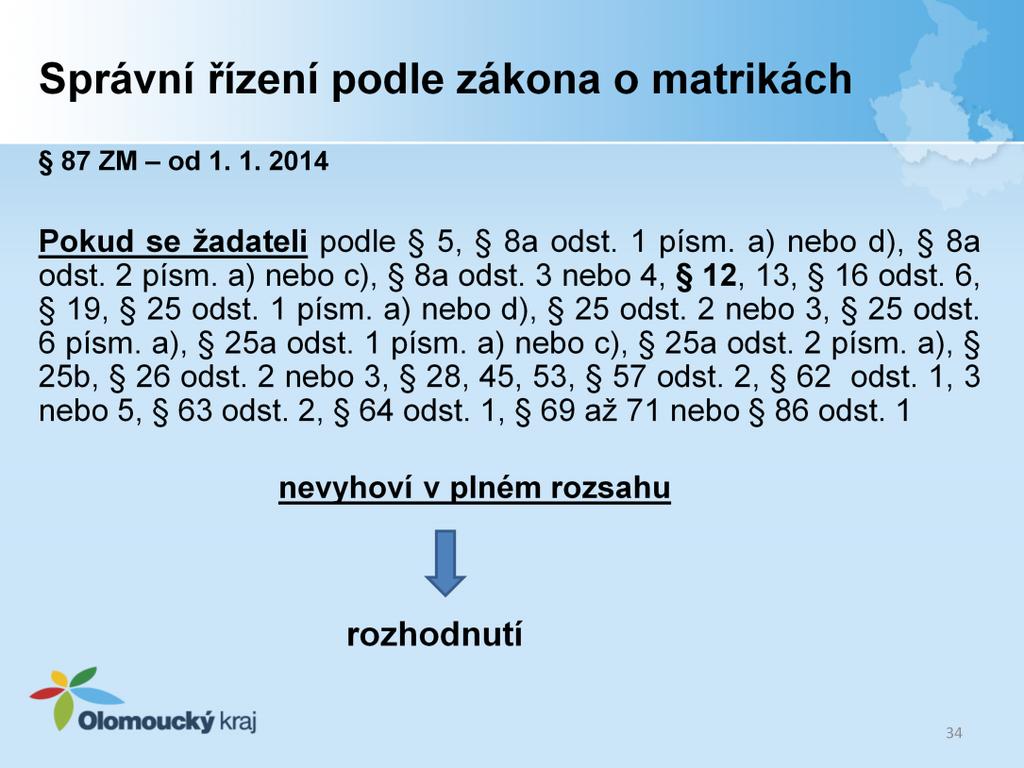 Správní řízení podle zákona o matrikách

§ 87 ZM – od 1. 1. 2014

Pokud se žadateli podle § 5, § 8a odst. 1 písm. a) nebo d), § 8a odst. 2 písm. a) nebo c), § 8a odst. 3 nebo 4, § 12, 13, § 16 odst. 6, § 19, § 25 odst. 1 písm. a) nebo d), § 25 odst. 2 nebo 3, § 25 odst. 6 písm. a), § 25a odst. 1 písm. a) nebo c), § 25a odst. 2 písm. a), § 25b, § 26 odst. 2 nebo 3, § 28, 45, 53, § 57 odst. 2, § 62 odst. 1, 3 nebo 5, § 63 odst. 2, § 64 odst. 1, § 69 až 71 nebo § 86 odst. 1

nevyhoví v plném rozsahu

rozhodnutí

Olomoucký kraj

34